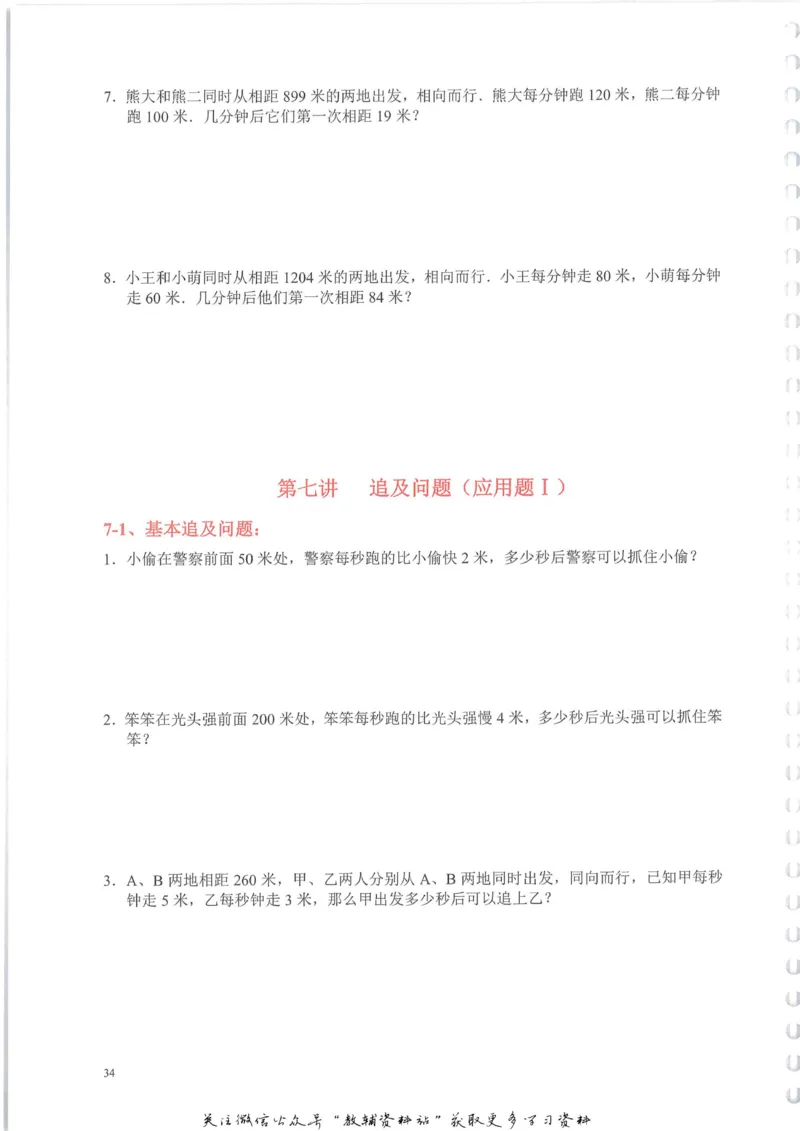 7. 熊大和熊二同时从相距 899 米的两地出发，相向而行．熊大每分钟跑 120 米，熊二每分钟跑 100 米．几分钟后它们第一次相距 19 米？

8. 小王和小萌同时从相距 1204 米的两地出发，相向而行．小王每分钟走 80 米，小萌每分钟走 60 米．几分钟后他们第一次相距 84 米？

第七讲　追及问题（应用题 I）

7-1、基本追及问题：

1. 小偷在警察前面 50 米处，警察每秒跑的比小偷快 2 米，多少秒后警察可以抓住小偷？

2. 笨笨在光头强前面 200 米处，笨笨每秒跑的比光头强慢 4 米，多少秒后光头强可以抓住笨笨？

3. A、B 两地相距 260 米，甲、乙两人分别从 A、B 两地同时出发，同向而行，已知甲每秒钟走 5 米，乙每秒钟走 3 米，那么甲出发多少秒后可以追上乙？

34

关注微信公众号“教辅资料站”获取更多学习资料